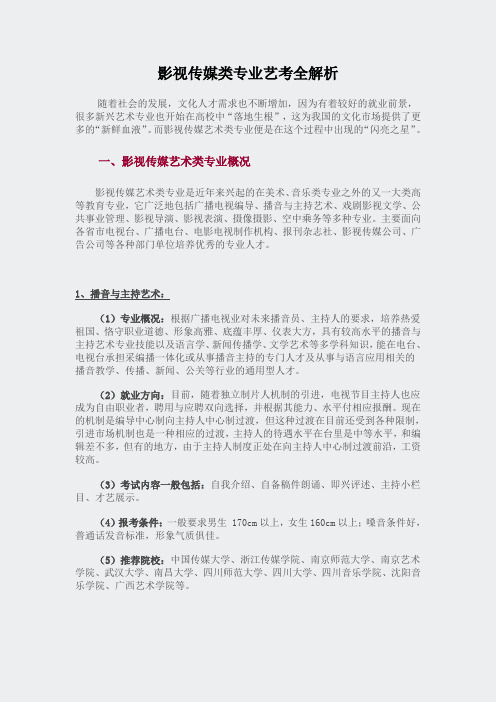 影视传媒类专业艺考全解析

随着社会的发展，文化人才需求也不断增加，因为有着较好的就业前景，很多新兴艺术专业也开始在高校中“落地生根”，这为我国的文化市场提供了更多的“新鲜血液”。而影视传媒艺术类专业便是在这个过程中出现的“闪亮之星”。

一、影视传媒艺术类专业概况

影视传媒艺术类专业是近年来兴起的在美术、音乐类专业之外的又一大类高等教育专业，它广泛地包括广播电视编导、播音与主持艺术、戏剧影视文学、公共事业管理、影视导演、影视表演、摄像摄影、空中乘务等多种专业。主要面向各省市电视台、广播电台、电影电视制作机构、报刊杂志社、影视传媒公司、广告公司等各种部门单位培养优秀的专业人才。

1、播音与主持艺术：

（1）专业概况：根据广播电视业对未来播音员、主持人的要求，培养热爱祖国、恪守职业道德、形象高雅、底蕴丰厚、仪表大方，具有较高水平的播音与主持艺术专业技能以及语言学、新闻传播学、文学艺术等多学科知识，能在电台、电视台承担采编播一体化或从事播音主持的专门人才及从事与语言应用相关的播音教学、传播、新闻、公关等行业的通用型人才。

（2）就业方向：目前，随着独立制片人机制的引进，电视节目主持人也应成为自由职业者，聘用与应聘双向选择，并根据其能力、水平付相应报酬。现在的机制是编导中心制向主持人中心制过渡，但这种过渡在目前还受到各种限制，引进市场机制也是一种相应的过渡，主持人的待遇水平在台里是中等水平，和编辑差不多，但有的地方，由于主持人制度正处在向主持人中心制过渡前沿，工资较高。

（3）考试内容一般包括：自我介绍、自备稿件朗诵、即兴评述、主持小栏目、才艺展示。

（4）报考条件：一般要求男生 170cm 以上，女生 160cm 以上；嗓音条件好，普通话发音标准，形象气质俱佳。

（5）推荐院校：中国传媒大学、浙江传媒学院、南京师范大学、南京艺术学院、武汉大学、南昌大学、四川师范大学、四川大学、四川音乐学院、沈阳音乐学院、广西艺术学院等。